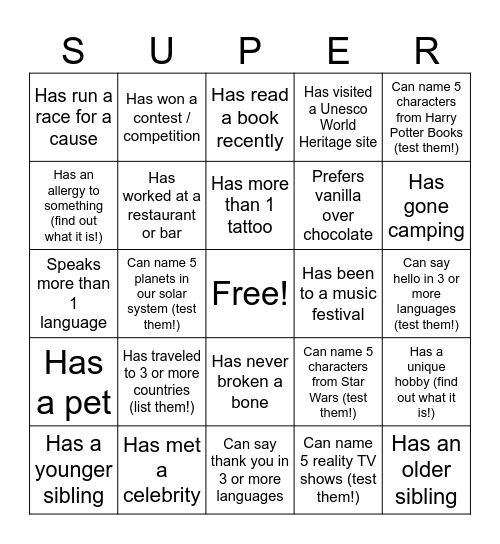 | S | U | P | E | R |
|---|---|---|---|---|
| Has run a race for a cause | Has won a contest / competition | Has read a book recently | Has visited a Unesco World Heritage site | Can name 5 characters from Harry Potter Books (test them!) |
| Has an allergy to something (find out what it is!) | Has worked at a restaurant or bar | Has more than 1 tattoo | Prefers vanilla over chocolate | Has gone camping |
| Speaks more than 1 language | Can name 5 planets in our solar system (test them!) | Free! | Has been to a music festival | Can say hello in 3 or more languages (test them!) |
| Has a pet | Has traveled to 3 or more countries (list them!) | Has never broken a bone | Can name 5 characters from Star Wars (test them!) | Has a unique hobby (find out what it is!) |
| Has a younger sibling | Has met a celebrity | Can say thank you in 3 or more languages | Can name 5 reality TV shows (test them!) | Has an older sibling |